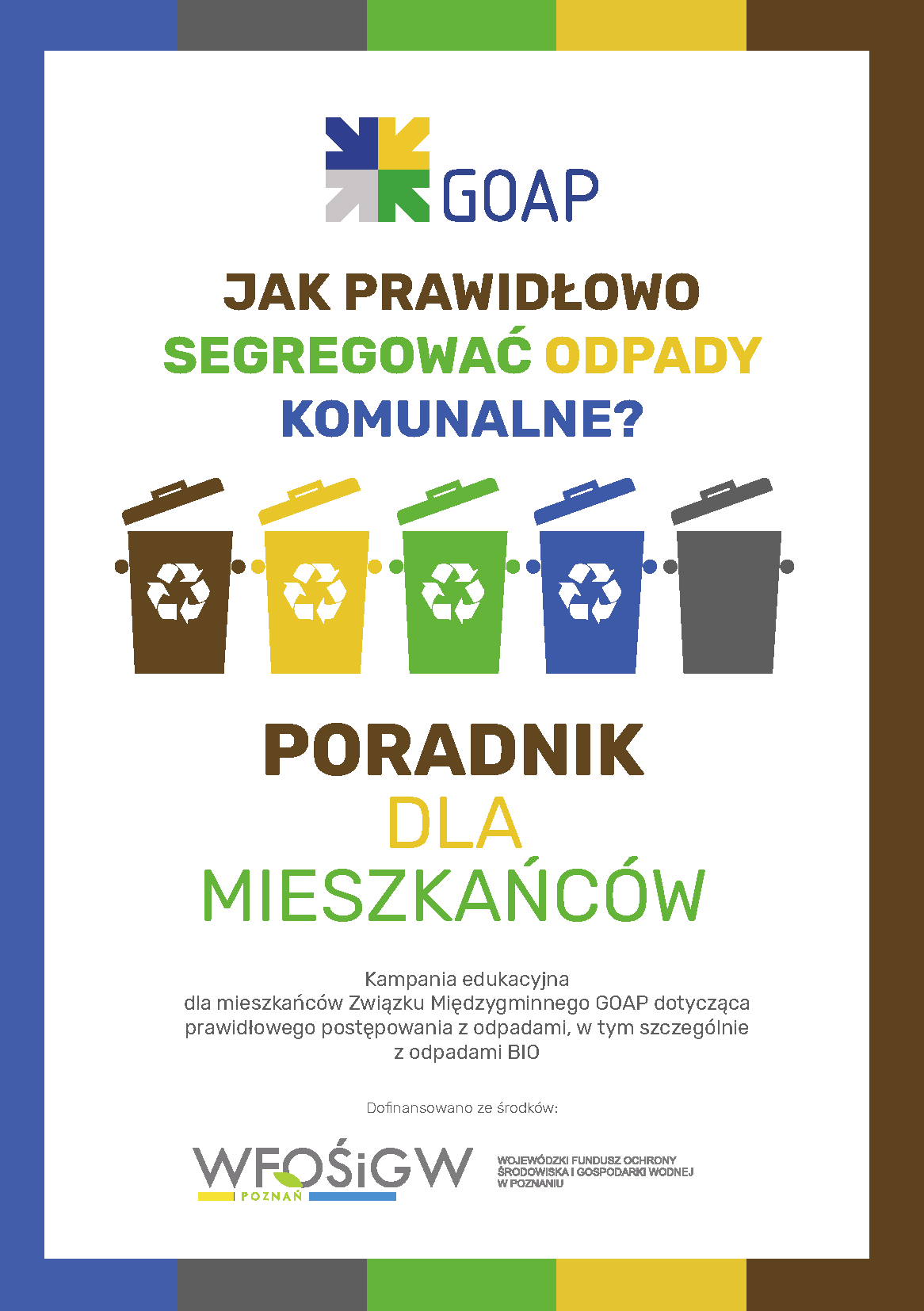 GOAP

JAK PRAWIDŁOWO SEGREGOWAĆ ODPADY KOMUNALNE?

PORADNIK
DLA
MIESZKAŃCÓW

Kampania edukacyjna dla mieszkańców Związku Międzygminnego GOAP dotycząca prawidłowego postępowania z odpadami, w tym szczególnie z odpadami BIO

Dofinansowano ze środków:

WFOŚiGW
POZNAŃ

WOJEWÓDZKI FUNDUSZ OCHRONY
ŚRODOWISKA I GOSPODARKI WODNEJ
W POZNANIU